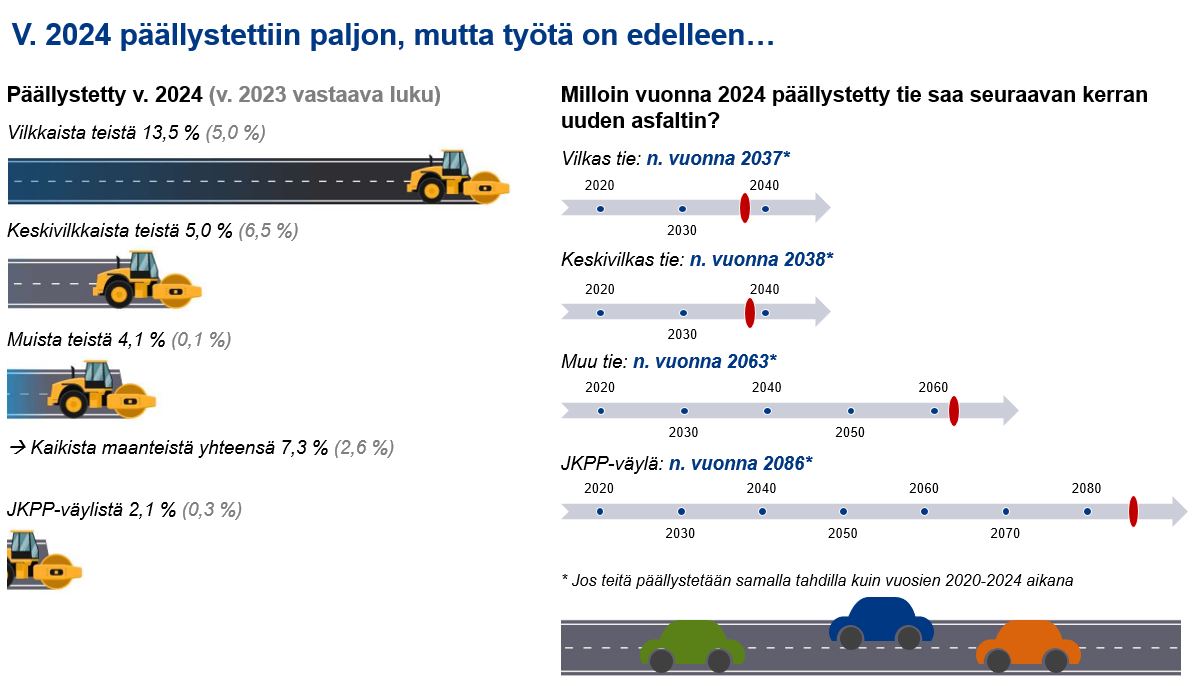 V. 2024 päällystettiin paljon, mutta työtä on edelleen…

Päällystetty v. 2024 (v. 2023 vastaava luku)

Vilkkaista teistä 13,5 % (5,0 %)

Keskivilkkaista teistä 5,0 % (6,5 %)

Muista teistä 4,1 % (0,1 %)

→ Kaikista maanteistä yhteensä 7,3 % (2,6 %)

JKPP-väylistä 2,1 % (0,3 %)

Milloin vuonna 2024 päällystetty tie saa seuraavan kerran uuden asfaltin?

Vilkas tie: n. vuonna 2037*

2020 2030 2040

Keskivilkas tie: n. vuonna 2038*

2020 2030 2040

Muu tie: n. vuonna 2063*

2020 2030 2040 2050 2060

JKPP-väylä: n. vuonna 2086*

2020 2030 2040 2050 2060 2070 2080

* Jos teitä päällystetään samalla tahdilla kuin vuosien 2020-2024 aikana